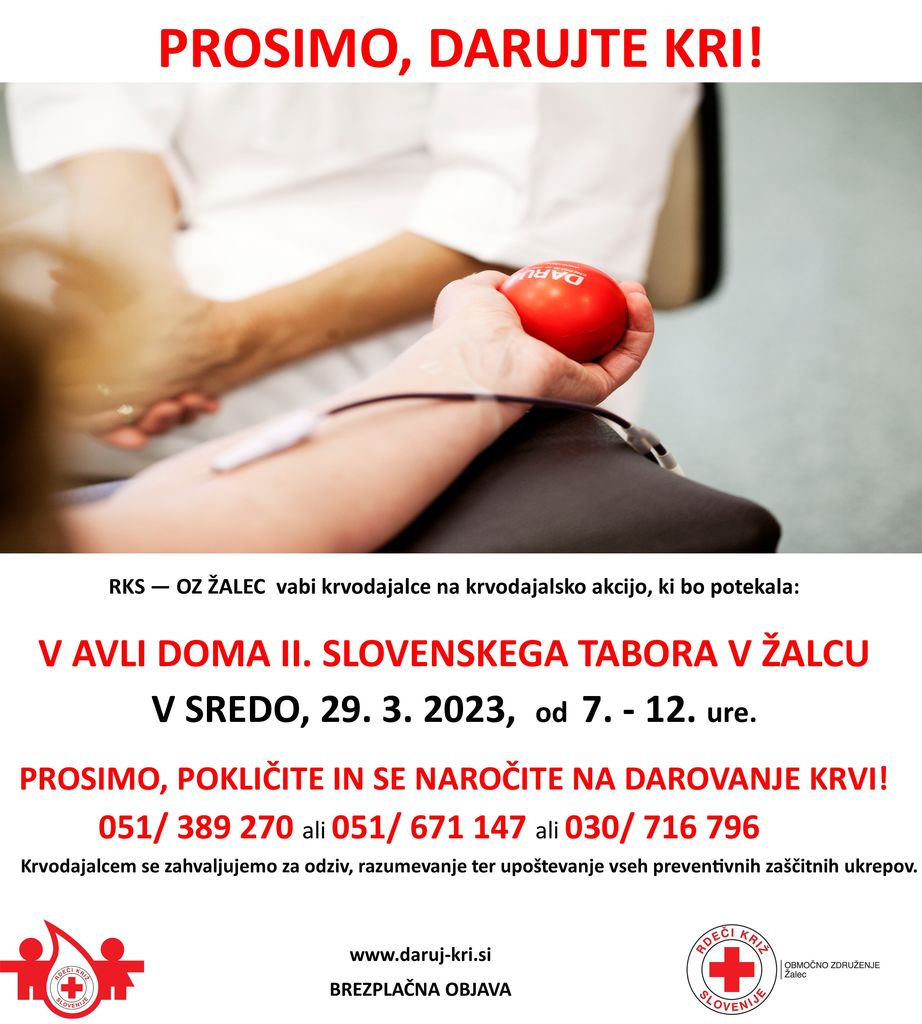 PROSIMO, DARUJTE KRI!

RKS — OZ ŽALEC vabi krvodajalce na krvodajalsko akcijo, ki bo potekala:

V AVLI DOMA II. SLOVENSKEGA TABORA V ŽALCU

V SREDO, 29. 3. 2023, od 7. - 12. ure.

PROSIMO, POKLIČITE IN SE NAROČITE NA DAROVANJE KRVI!

051/ 389 270 ali 051/ 671 147 ali 030/ 716 796

Krvodajalcem se zahvaljujemo za odziv, razumevanje ter upoštevanje vseh preventivnih zaščitnih ukrepov.

RDEČI KRIŽ SLOVENIJE

www.daruj-kri.si

BREZPLAČNA OBJAVA

RDEČI KRIŽ SLOVENIJE

OBMOČNO ZDRUŽENJE
Žalec